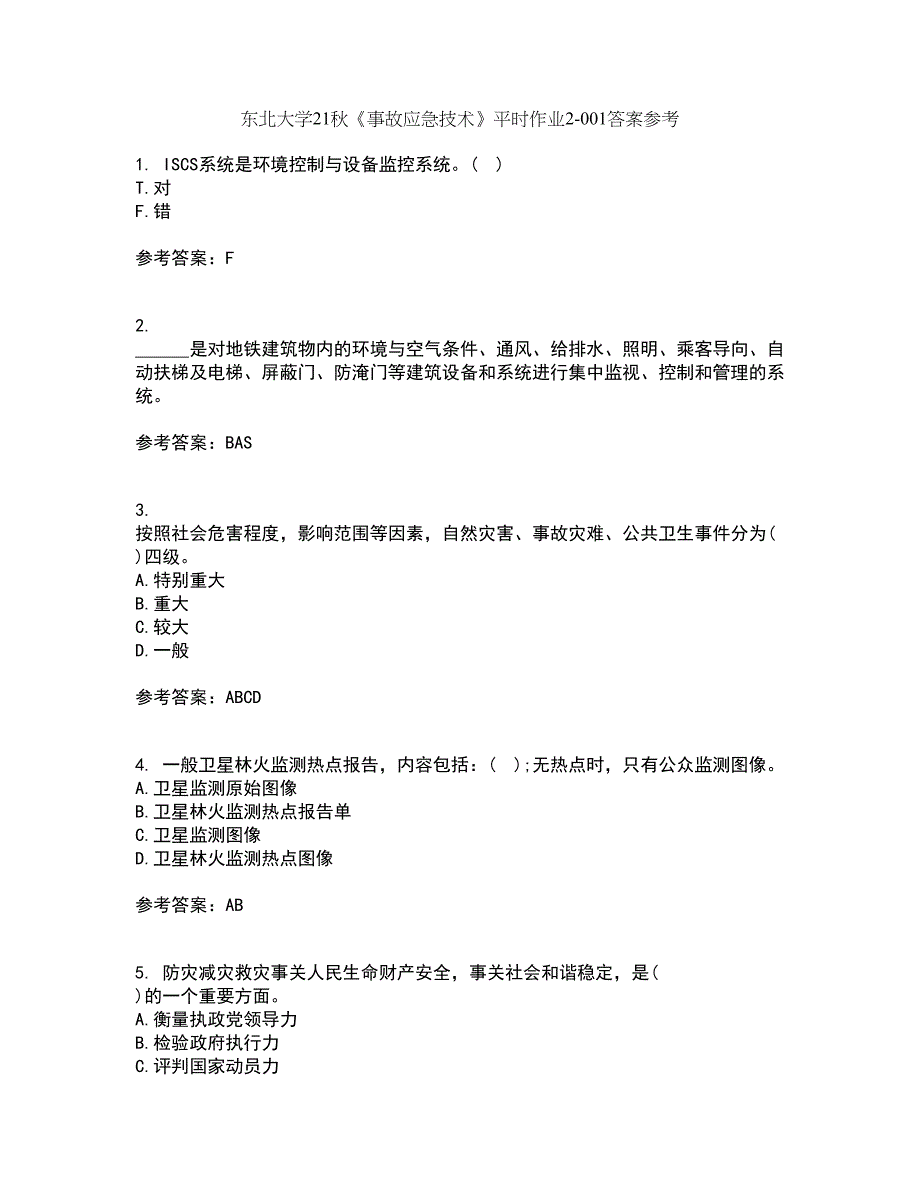 东北大学21秋《事故应急技术》平时作业2-001答案参考

1. ISCS系统是环境控制与设备监控系统。( )
T.对
F.错

参考答案：F

2. ______是对地铁建筑物内的环境与空气条件、通风、给排水、照明、乘客导向、自动扶梯及电梯、屏蔽门、防淹门等建筑设备和系统进行集中监视、控制和管理的系统。

参考答案：BAS

3. 按照社会危害程度，影响范围等因素，自然灾害、事故灾难、公共卫生事件分为( )四级。
A.特别重大
B.重大
C.较大
D.一般

参考答案：ABCD

4. 一般卫星林火监测热点报告，内容包括：( );无热点时，只有公众监测图像。
A.卫星监测原始图像
B.卫星林火监测热点报告单
C.卫星监测图像
D.卫星林火监测热点图像

参考答案：AB

5. 防灾减灾救灾事关人民生命财产安全，事关社会和谐稳定，是( )的一个重要方面。
A.衡量执政党领导力
B.检验政府执行力
C.评判国家动员力